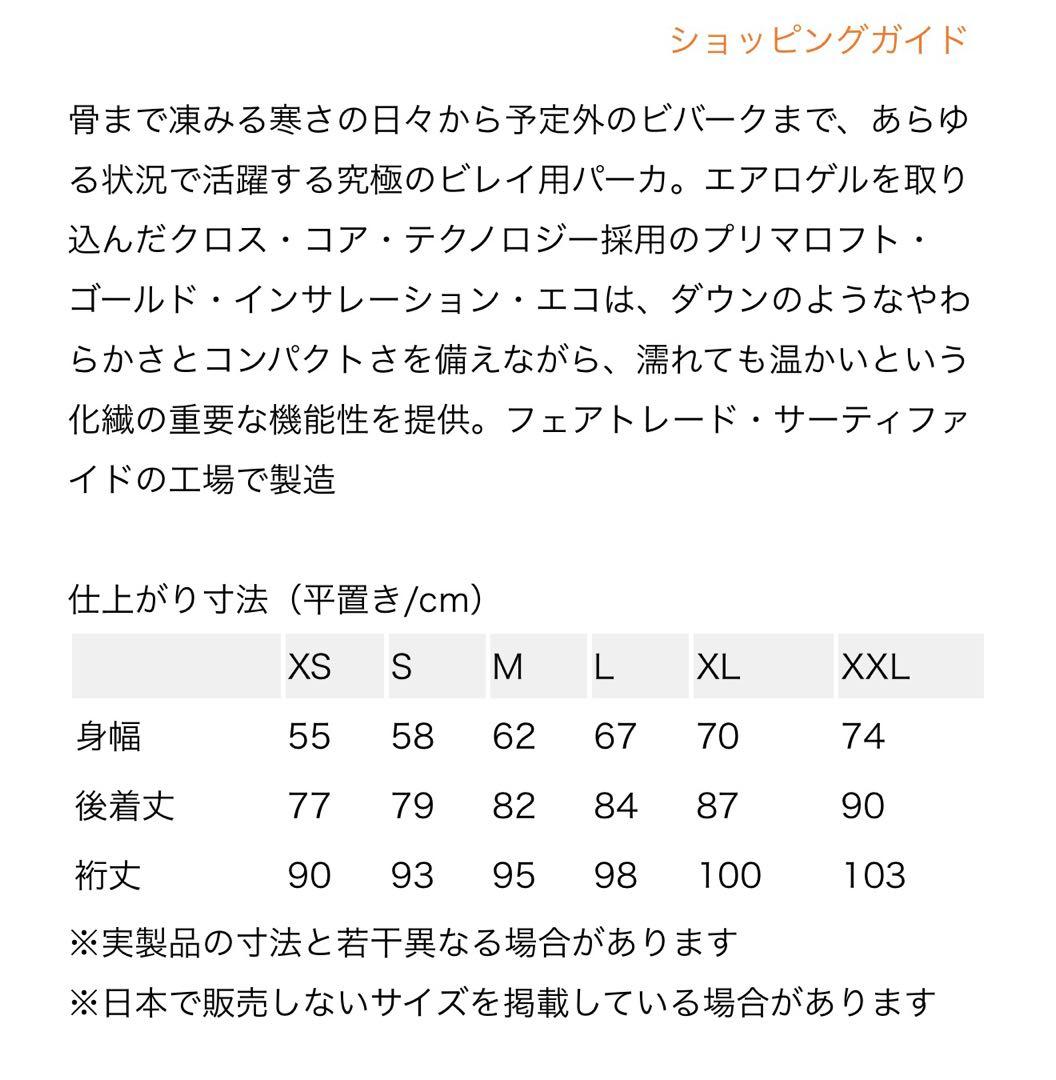 ショッピングガイド

骨まで凍みる寒さの日々から予定外のビバークまで、あらゆる状況で活躍する究極のビレイ用パーカ。エアロゲルを取り込んだクロス・コア・テクノロジー採用のプリマロフト・ゴールド・インサレーション・エコは、ダウンのようなやわらかさとコンパクトさを備えながら、濡れても温かいという化繊の重要な機能性を提供。フェアトレード・サーティファイドの工場で製造

仕上がり寸法（平置き/cm）

| | XS | S | M | L | XL | XXL |
|---|---|---|---|---|---|---|
| 身幅 | 55 | 58 | 62 | 67 | 70 | 74 |
| 後着丈 | 77 | 79 | 82 | 84 | 87 | 90 |
| 裄丈 | 90 | 93 | 95 | 98 | 100 | 103 |

※実製品の寸法と若干異なる場合があります
※日本で販売しないサイズを掲載している場合があります